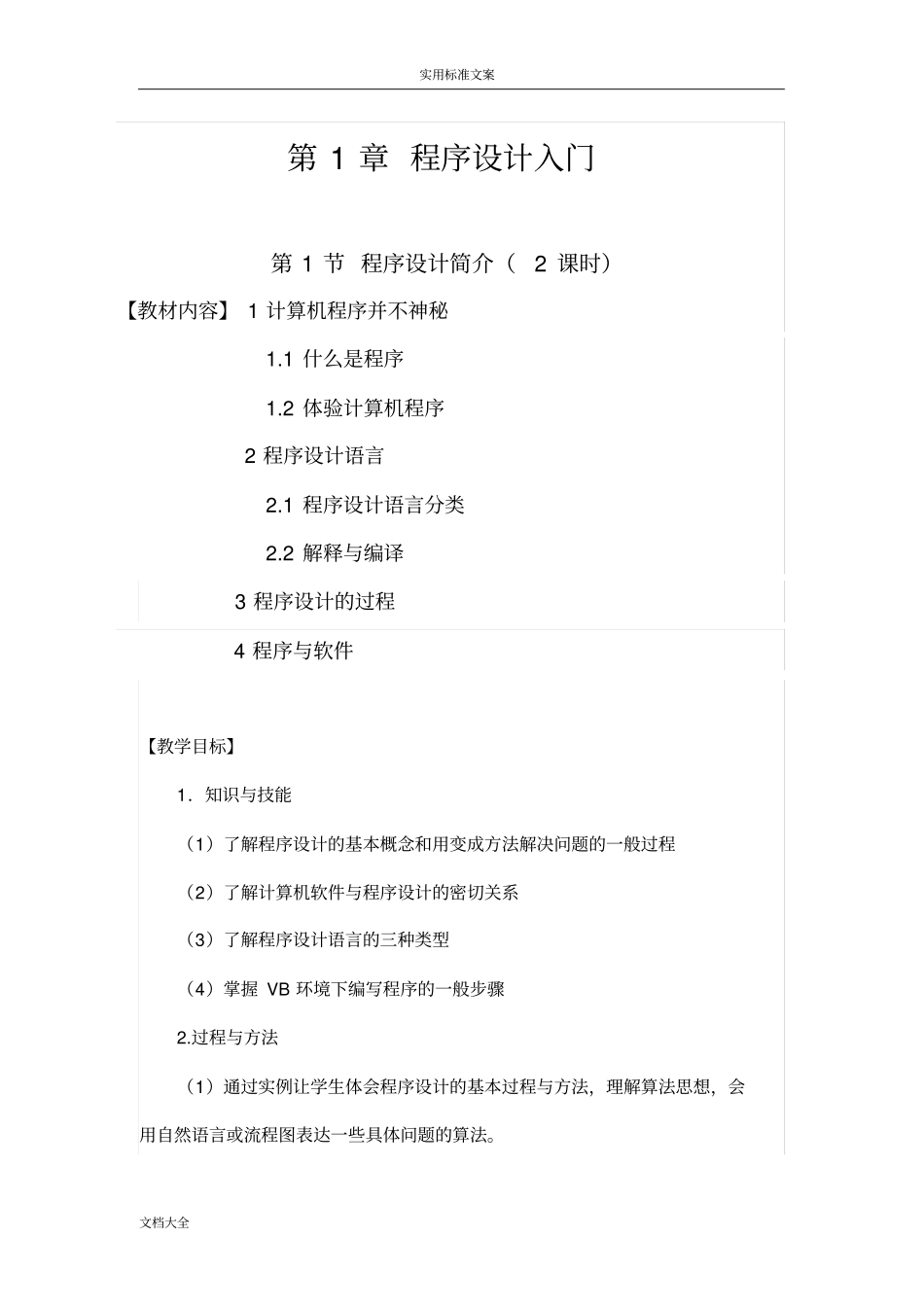 实用标准文案

第 1 章 程序设计入门

第 1 节 程序设计简介（ 2 课时）

【教材内容】 1 计算机程序并不神秘

1.1 什么是程序

1.2 体验计算机程序

2 程序设计语言

2.1 程序设计语言分类

2.2 解释与编译

3 程序设计的过程

4 程序与软件

【教学目标】

1．知识与技能

（1）了解程序设计的基本概念和用变成方法解决问题的一般过程

（2）了解计算机软件与程序设计的密切关系

（3）了解程序设计语言的三种类型

（4）掌握 VB 环境下编写程序的一般步骤

2.过程与方法

（1）通过实例让学生体会程序设计的基本过程与方法，理解算法思想，会用自然语言或流程图表达一些具体问题的算法。

文档大全